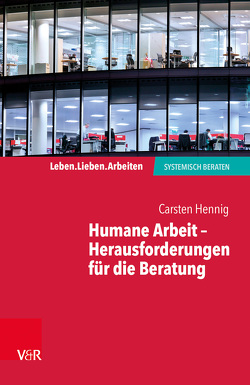 Leben.Lieben.Arbeiten
SYSTEMISCH BERATEN

Carsten Hennig
Humane Arbeit – Herausforderungen für die Beratung

V&R